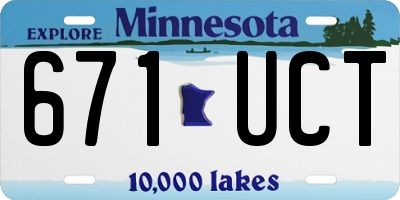 EXPLORE Minnesota

671 UCT

10,000 lakes